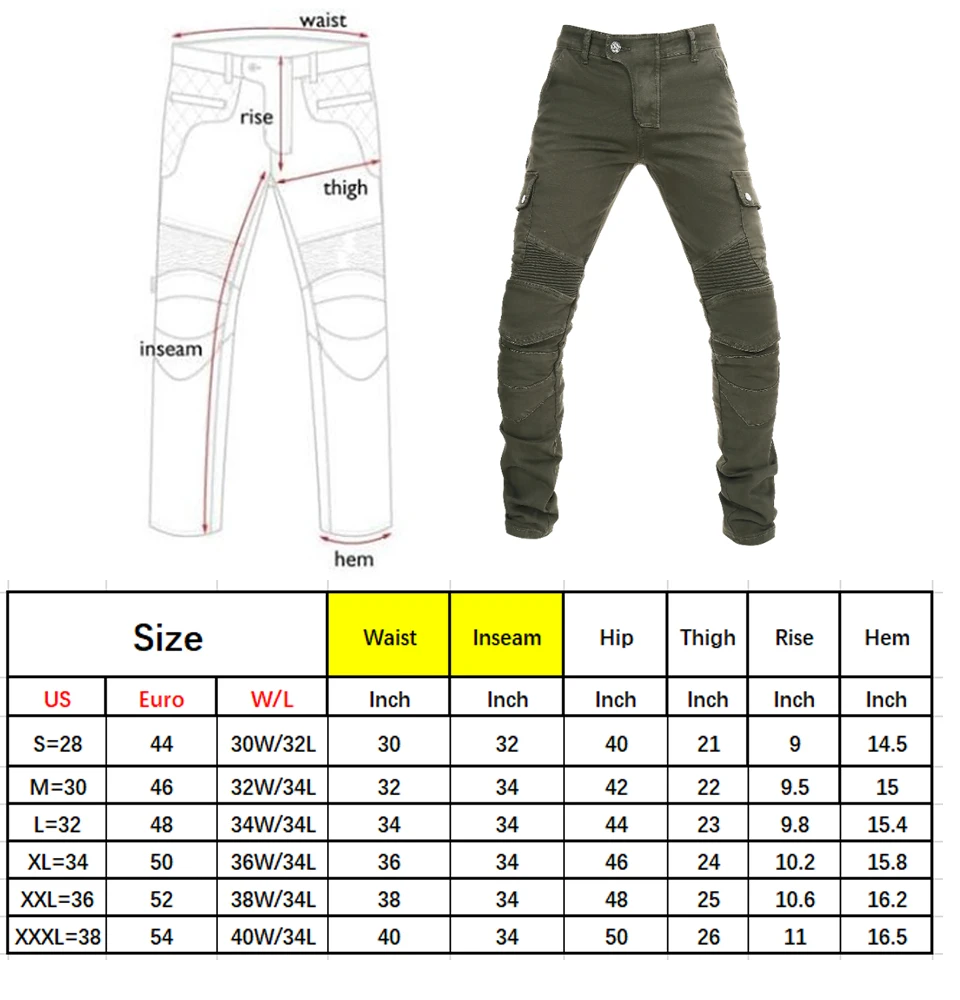 waist
rise
thigh
inseam
hem

| Size | | | Waist | Inseam | Hip | Thigh | Rise | Hem |
|---|---|---|---|---|---|---|---|---|
| US | Euro | W/L | Inch | Inch | Inch | Inch | Inch | Inch |
| S=28 | 44 | 30W/32L | 30 | 32 | 40 | 21 | 9 | 14.5 |
| M=30 | 46 | 32W/34L | 32 | 34 | 42 | 22 | 9.5 | 15 |
| L=32 | 48 | 34W/34L | 34 | 34 | 44 | 23 | 9.8 | 15.4 |
| XL=34 | 50 | 36W/34L | 36 | 34 | 46 | 24 | 10.2 | 15.8 |
| XXL=36 | 52 | 38W/34L | 38 | 34 | 48 | 25 | 10.6 | 16.2 |
| XXXL=38 | 54 | 40W/34L | 40 | 34 | 50 | 26 | 11 | 16.5 |